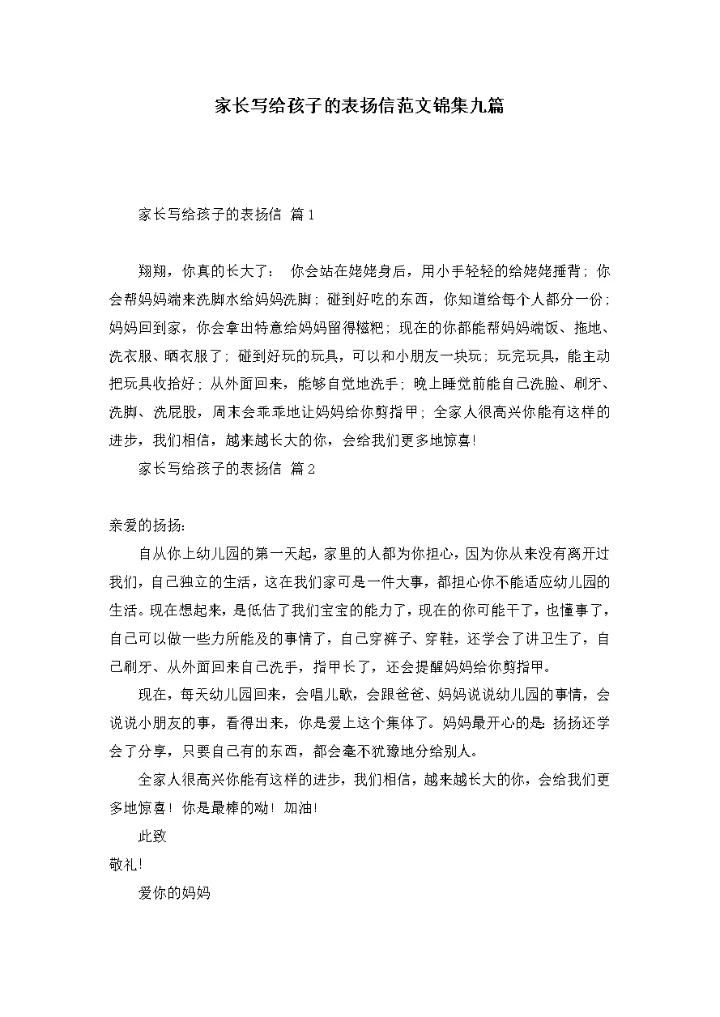 家长写给孩子的表扬信范文锦集九篇

家长写给孩子的表扬信 篇1

翔翔，你真的长大了： 你会站在姥姥身后，用小手轻轻的给姥姥捶背；你会帮妈妈端来洗脚水给妈妈洗脚；碰到好吃的东西，你知道给每个人都分一份；妈妈回到家，你会拿出特意给妈妈留得糍粑；现在的你都能帮妈妈端饭、拖地、洗衣服、晒衣服了；碰到好玩的玩具，可以和小朋友一块玩；玩完玩具，能主动把玩具收拾好；从外面回来，能够自觉地洗手；晚上睡觉前能自己洗脸、刷牙、洗脚、洗屁股，周末会乖乖地让妈妈给你剪指甲；全家人很高兴你能有这样的进步，我们相信，越来越长大的你，会给我们更多地惊喜！

家长写给孩子的表扬信 篇2

亲爱的扬扬：

自从你上幼儿园的第一天起，家里的人都为你担心，因为你从来没有离开过我们，自己独立的生活，这在我们家可是一件大事，都担心你不能适应幼儿园的生活。现在想起来，是低估了我们宝宝的能力了，现在的你可能干了，也懂事了，自己可以做一些力所能及的事情了，自己穿裤子、穿鞋，还学会了讲卫生了，自己刷牙、从外面回来自己洗手，指甲长了，还会提醒妈妈给你剪指甲。

现在，每天幼儿园回来，会唱儿歌，会跟爸爸、妈妈说说幼儿园的事情，会说说小朋友的事，看得出来，你是爱上这个集体了。妈妈最开心的是：扬扬还学会了分享，只要自己有的东西，都会毫不犹豫地分给别人。

全家人很高兴你能有这样的进步，我们相信，越来越长大的你，会给我们更多地惊喜！你是最棒的呦！加油！

此致

敬礼！

爱你的妈妈